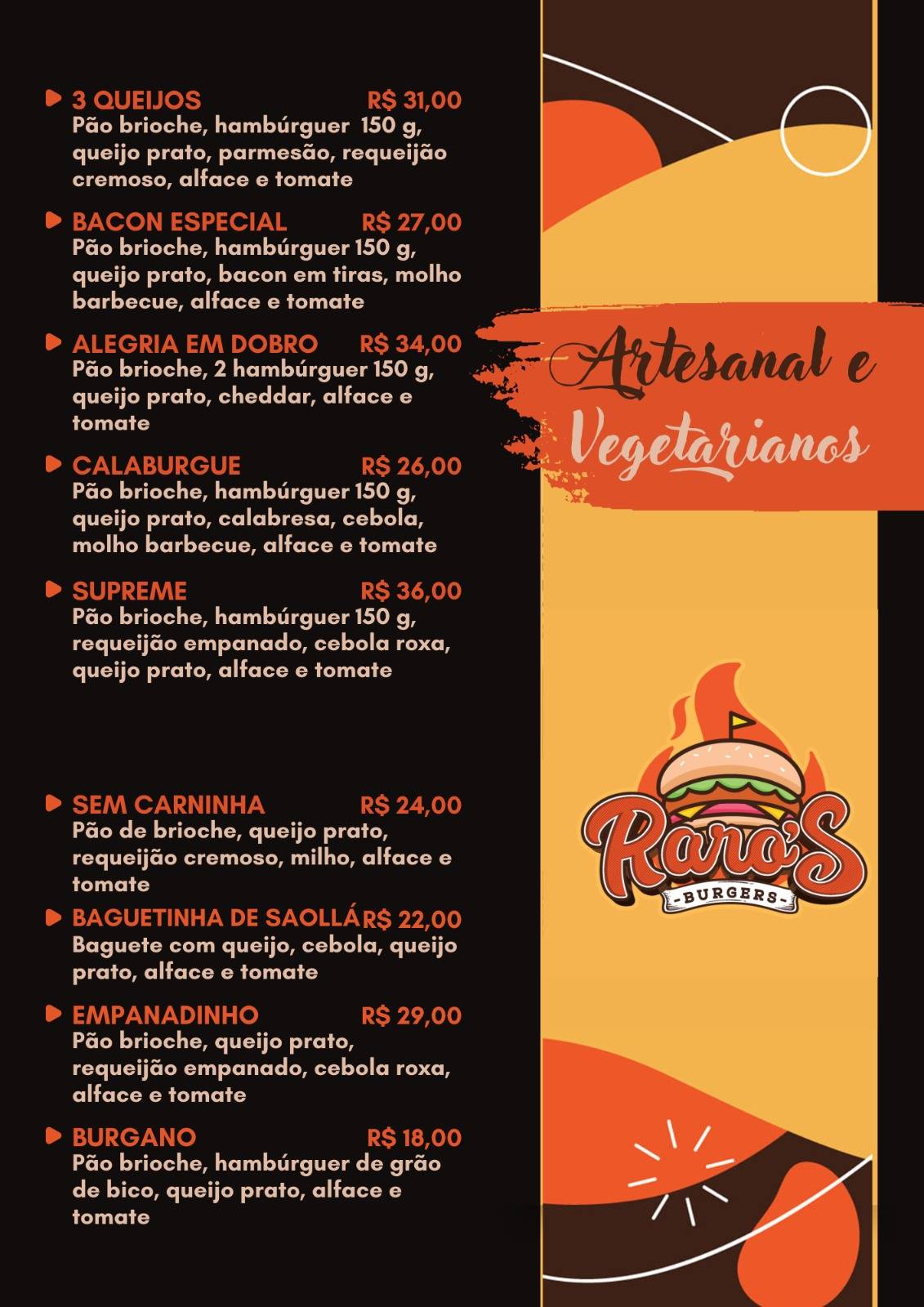 3 QUEIJOS R$ 31,00
Pão brioche, hambúrguer 150 g, queijo prato, parmesão, requeijão cremoso, alface e tomate

BACON ESPECIAL R$ 27,00
Pão brioche, hambúrguer 150 g, queijo prato, bacon em tiras, molho barbecue, alface e tomate

ALEGRIA EM DOBRO R$ 34,00
Pão brioche, 2 hambúrguer 150 g, queijo prato, cheddar, alface e tomate

CALABURGUE R$ 26,00
Pão brioche, hambúrguer 150 g, queijo prato, calabresa, cebola, molho barbecue, alface e tomate

SUPREME R$ 36,00
Pão brioche, hambúrguer 150 g, requeijão empanado, cebola roxa, queijo prato, alface e tomate

SEM CARNINHA R$ 24,00
Pão de brioche, queijo prato, requeijão cremoso, milho, alface e tomate

BAGUETINHA DE SAOLLÁ R$ 22,00
Baguete com queijo, cebola, queijo prato, alface e tomate

EMPANADINHO R$ 29,00
Pão brioche, queijo prato, requeijão empanado, cebola roxa, alface e tomate

BURGANO R$ 18,00
Pão brioche, hambúrguer de grão de bico, queijo prato, alface e tomate

Artesanal e Vegetarianos

Raro's
-BURGERS-